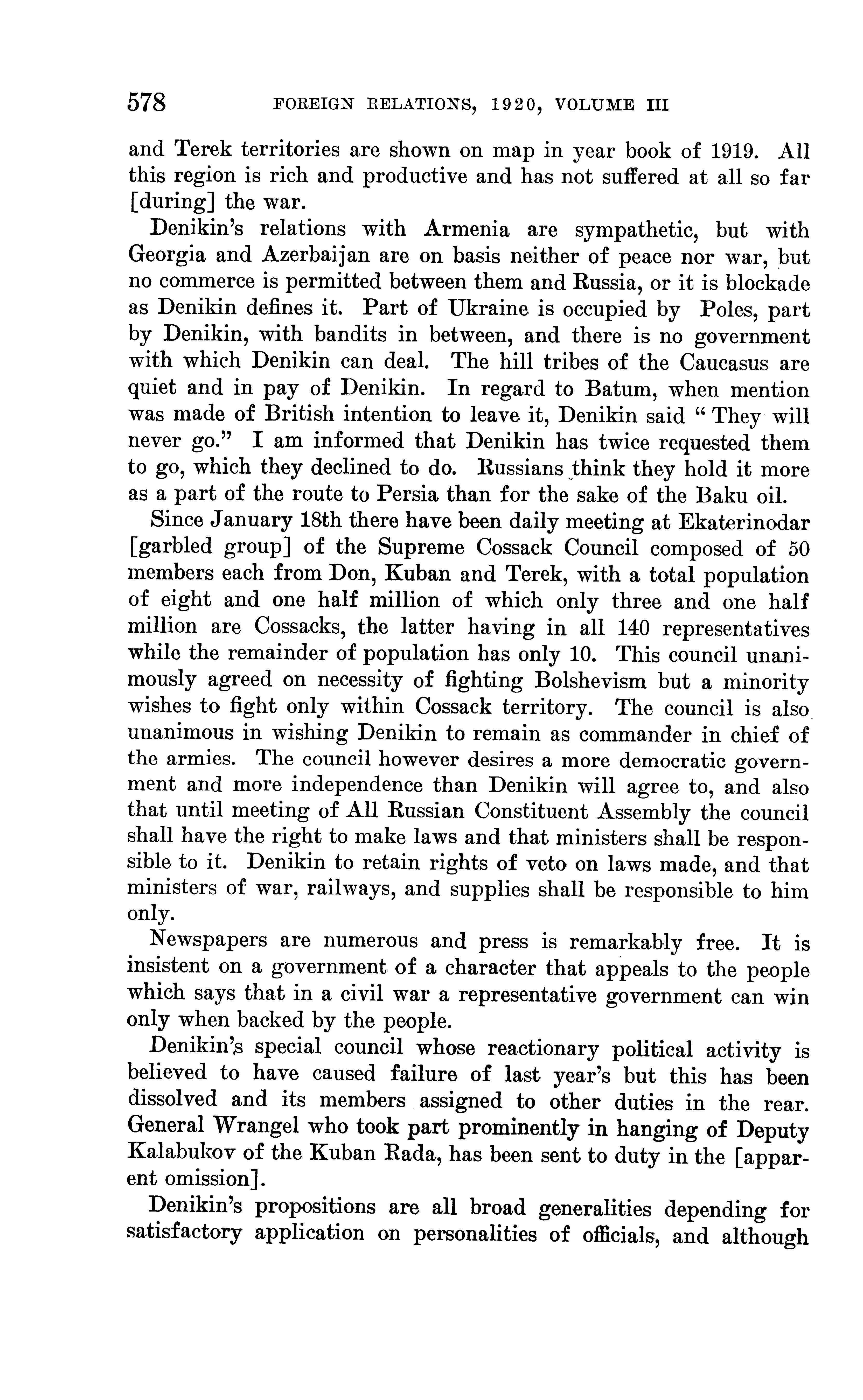 578 FOREIGN RELATIONS, 1920, VOLUME III

and Terek territories are shown on map in year book of 1919. All this region is rich and productive and has not suffered at all so far [during] the war.

Denikin's relations with Armenia are sympathetic, but with Georgia and Azerbaijan are on basis neither of peace nor war, but no commerce is permitted between them and Russia, or it is blockade as Denikin defines it. Part of Ukraine is occupied by Poles, part by Denikin, with bandits in between, and there is no government with which Denikin can deal. The hill tribes of the Caucasus are quiet and in pay of Denikin. In regard to Batum, when mention was made of British intention to leave it, Denikin said "They will never go." I am informed that Denikin has twice requested them to go, which they declined to do. Russians think they hold it more as a part of the route to Persia than for the sake of the Baku oil.

Since January 18th there have been daily meeting at Ekaterinodar [garbled group] of the Supreme Cossack Council composed of 50 members each from Don, Kuban and Terek, with a total population of eight and one half million of which only three and one half million are Cossacks, the latter having in all 140 representatives while the remainder of population has only 10. This council unanimously agreed on necessity of fighting Bolshevism but a minority wishes to fight only within Cossack territory. The council is also unanimous in wishing Denikin to remain as commander in chief of the armies. The council however desires a more democratic government and more independence than Denikin will agree to, and also that until meeting of All Russian Constituent Assembly the council shall have the right to make laws and that ministers shall be responsible to it. Denikin to retain rights of veto on laws made, and that ministers of war, railways, and supplies shall be responsible to him only.

Newspapers are numerous and press is remarkably free. It is insistent on a government of a character that appeals to the people which says that in a civil war a representative government can win only when backed by the people.

Denikin's special council whose reactionary political activity is believed to have caused failure of last year's but this has been dissolved and its members assigned to other duties in the rear. General Wrangel who took part prominently in hanging of Deputy Kalabukov of the Kuban Rada, has been sent to duty in the [apparent omission].

Denikin's propositions are all broad generalities depending for satisfactory application on personalities of officials, and although